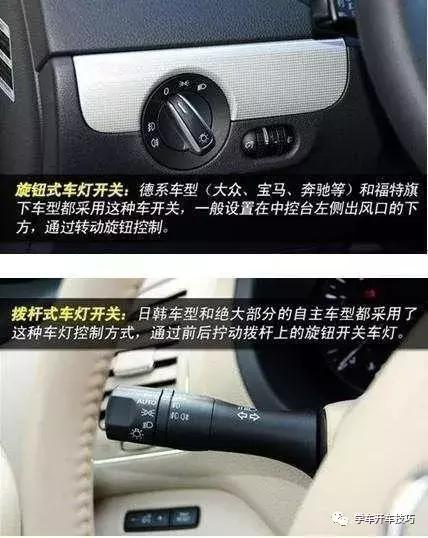 0

旋钮式车灯开关：德系车型（大众、宝马、奔驰等）和福特旗下车型都采用这种车开关，一般设置在中控台左侧出风口的下方，通过转动旋钮控制。

拨杆式车灯开关：日韩车型和绝大部分的自主车型都采用了这种车灯控制方式，通过前后拧动拨杆上的旋钮开关车灯。

AUTO

学车开车技巧